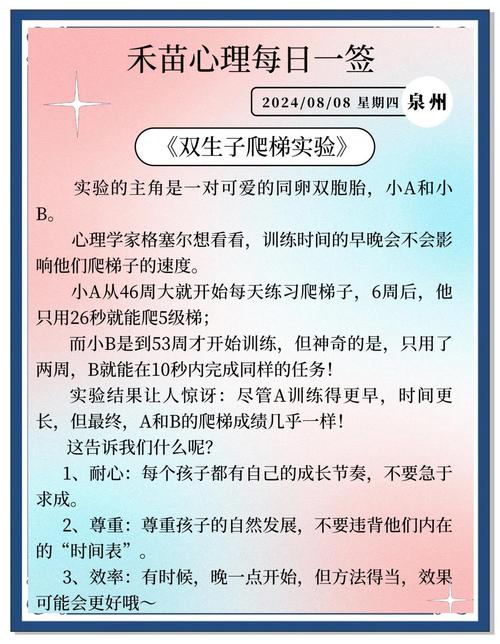 禾苗心理每日一签

2024/08/08 星期四 泉州

《双生子爬梯实验》

实验的主角是一对可爱的同卵双胞胎，小A和小B。

心理学家格塞尔想看看，训练时间的早晚会不会影响他们爬梯子的速度。

小A从46周大就开始每天练习爬梯子，6周后，他只用26秒就能爬5级梯；

而小B是到53周才开始训练，但神奇的是，只用了两周，B就能在10秒内完成同样的任务！

实验结果让人惊讶：尽管A训练得更早，时间更长，但最终，A和B的爬梯成绩几乎一样！

这告诉我们什么呢？

1、耐心：每个孩子都有自己的成长节奏，不要急于求成。

2、尊重：尊重孩子的自然发展，不要违背他们内在的“时间表”。

3、效率：有时候，晚一点开始，但方法得当，效果可能会更好哦～